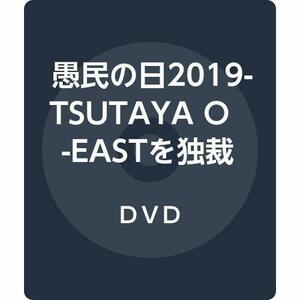 愚民の日2019-TSUTAYA O-EASTを独裁

DVD